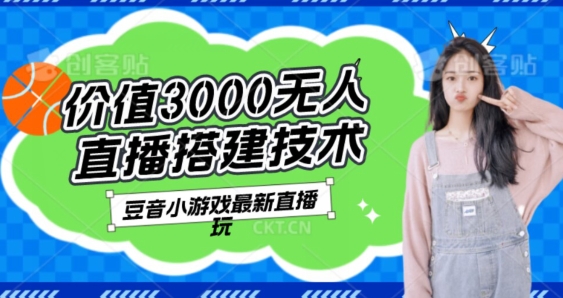 创客贴

创客贴

价值3000无人直播搭建技术

豆音小游戏最新直播玩

CKT.CN